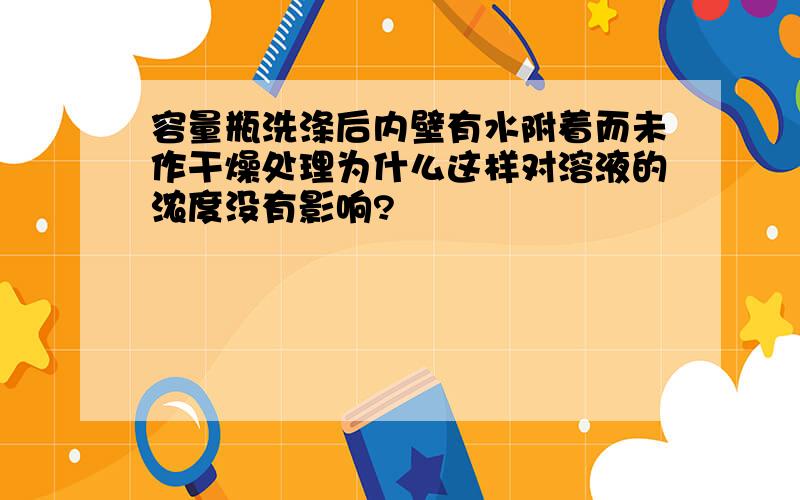 容量瓶洗涤后内壁有水附着而未作干燥处理为什么这样对溶液的浓度没有影响?